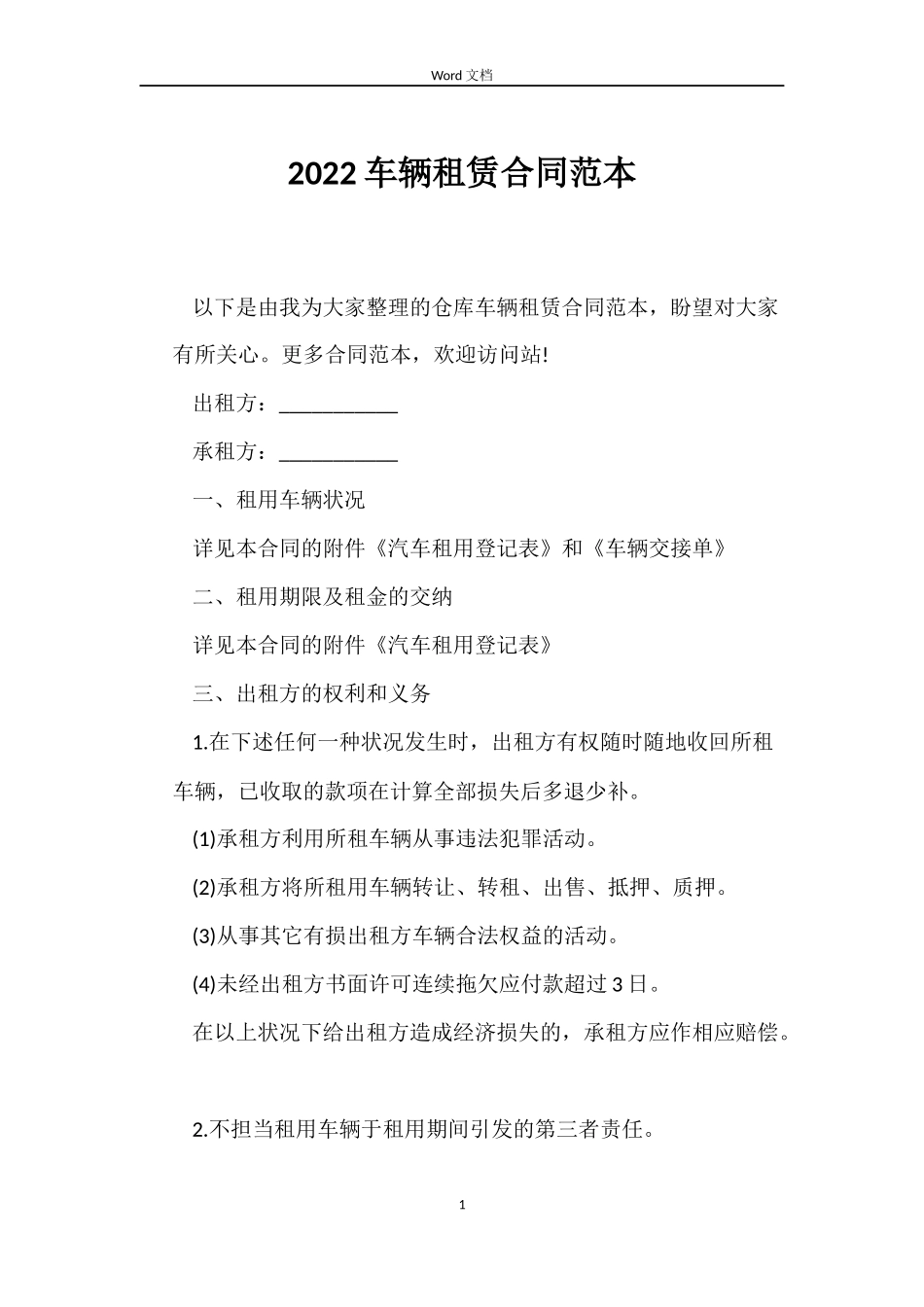 Word 文档

2022 车辆租赁合同范本

以下是由我为大家整理的仓库车辆租赁合同范本，盼望对大家有所关心。更多合同范本，欢迎访问站!

出租方：___________

承租方：___________

一、租用车辆状况

详见本合同的附件《汽车租用登记表》和《车辆交接单》

二、租用期限及租金的交纳

详见本合同的附件《汽车租用登记表》

三、出租方的权利和义务

1.在下述任何一种状况发生时，出租方有权随时随地收回所租车辆，已收取的款项在计算全部损失后多退少补。

(1)承租方利用所租车辆从事违法犯罪活动。

(2)承租方将所租用车辆转让、转租、出售、抵押、质押。

(3)从事其它有损出租方车辆合法权益的活动。

(4)未经出租方书面许可连续拖欠应付款超过 3 日。

在以上状况下给出租方造成经济损失的，承租方应作相应赔偿。

2.不担当租用车辆于租用期间引发的第三者责任。

1